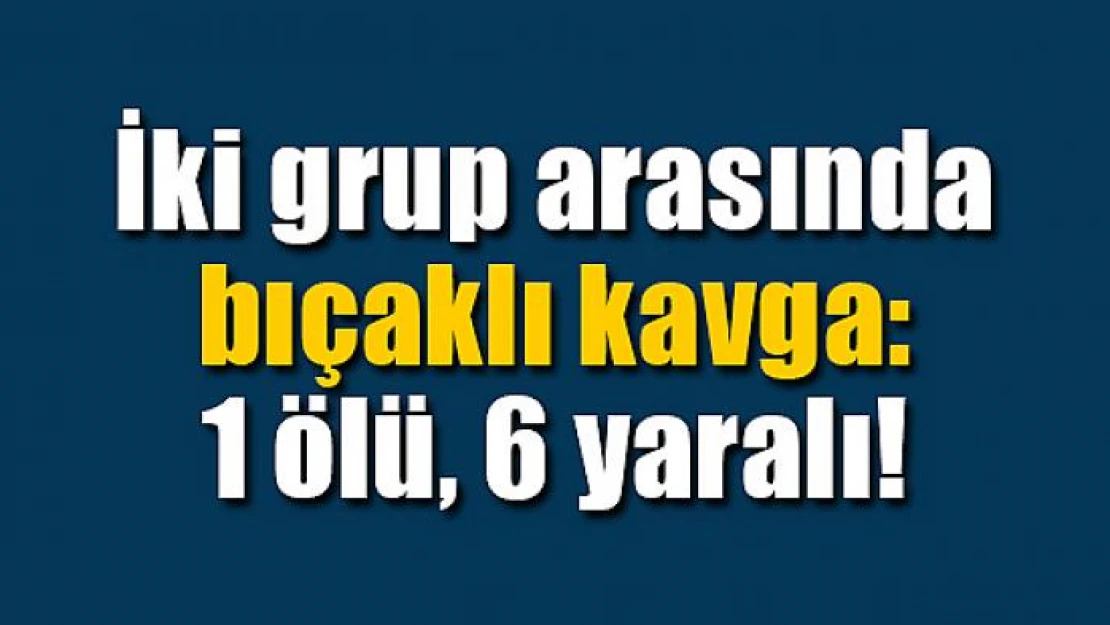 İki grup arasında bıçaklı kavga: 1 ölü, 6 yaralı!